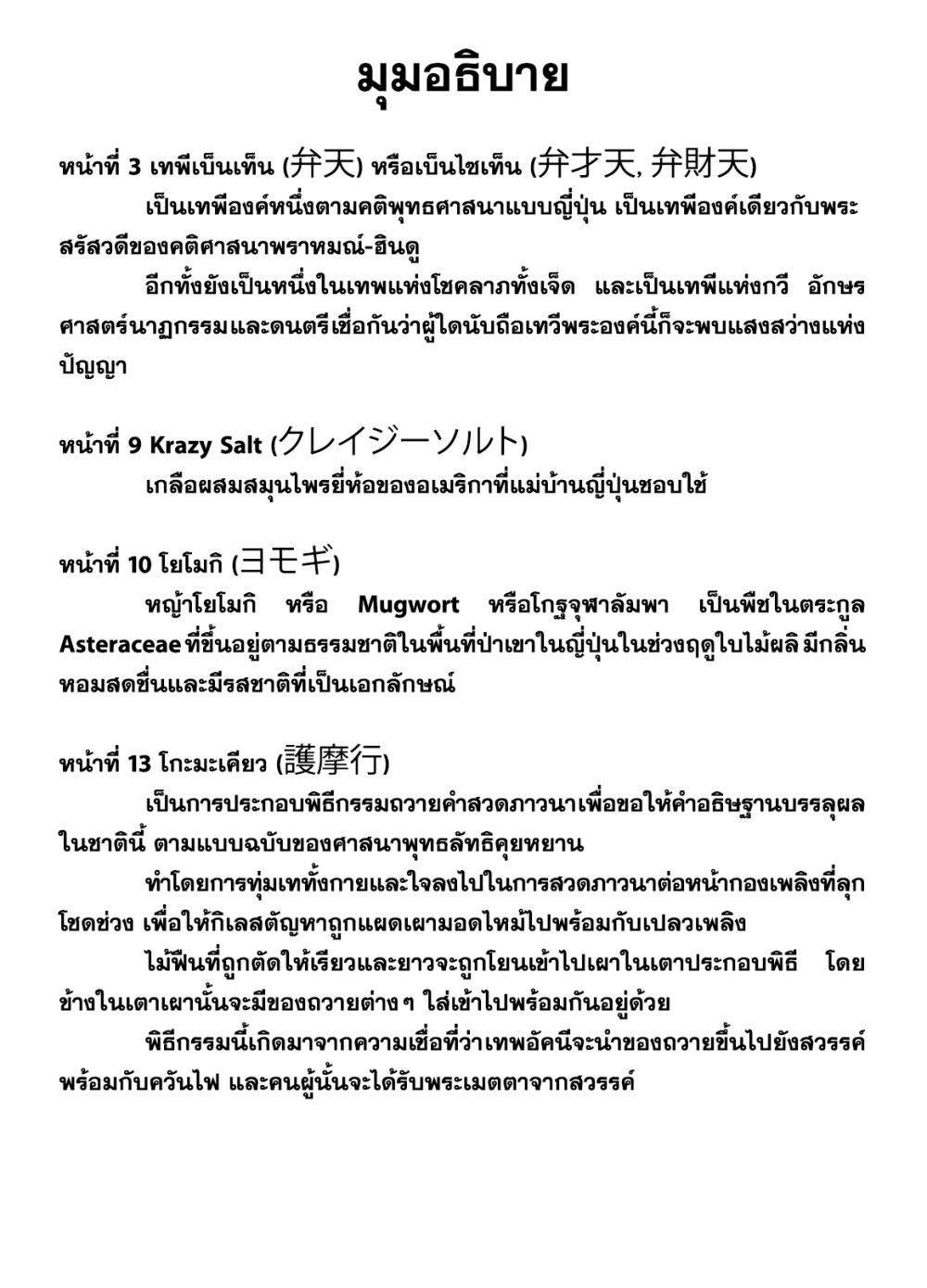 มุมอธิบาย

หน้าที่ 3 เทพีเบ็นเท็น (弁天) หรือเบ็นไซเท็น (弁才天, 弁財天)

เป็นเทพีองค์หนึ่งตามคติพุทธศาสนาแบบญี่ปุ่น เป็นเทพีองค์เดียวกับพระสรัสวดีของคติศาสนาพราหมณ์-ฮินดู

อีกทั้งยังเป็นหนึ่งในเทพแห่งโชคลาภทั้งเจ็ด และเป็นเทพีแห่งกวี อักษรศาสตร์นาฏกรรมและดนตรีเชื่อกันว่าผู้ใดนับถือเทวีพระองค์นี้ก็จะพบแสงสว่างแห่งปัญญา

หน้าที่ 9 Krazy Salt (クレイジーソルト)

เกลือผสมสมุนไพรยี่ห้อของอเมริกาที่แม่บ้านญี่ปุ่นชอบใช้

หน้าที่ 10 โยโมกิ (ヨモギ)

หญ้าโยโมกิ หรือ Mugwort หรือโกฐจุฬาลัมพา เป็นพืชในตระกูล Asteraceae ที่ขึ้นอยู่ตามธรรมชาติในพื้นที่ป่าเขาในญี่ปุ่นในช่วงฤดูใบไม้ผลิ มีกลิ่นหอมสดชื่นและมีรสชาติที่เป็นเอกลักษณ์

หน้าที่ 13 โกะมะเคียว (護摩行)

เป็นการประกอบพิธีกรรมถวายคำสวดภาวนาเพื่อขอให้คำอธิษฐานบรรลุผลในชาตินี้ ตามแบบฉบับของศาสนาพุทธลัทธิคุยหยาน

ทำโดยการทุ่มเททั้งกายและใจลงไปในการสวดภาวนาต่อหน้ากองเพลิงที่ลุกโชดช่วง เพื่อให้กิเลสตัญหาถูกแผดเผามอดไหม้ไปพร้อมกับเปลวเพลิง

ไม้ฟืนที่ถูกตัดให้เรียวและยาวจะถูกโยนเข้าไปเผาในเตาประกอบพิธี โดยข้างในเตาเผานั้นจะมีของถวายต่าง ๆ ใส่เข้าไปพร้อมกันอยู่ด้วย

พิธีกรรมนี้เกิดมาจากความเชื่อที่ว่าเทพอัคนีจะนำของถวายขึ้นไปยังสวรรค์พร้อมกับควันไฟ และคนผู้นั้นจะได้รับพระเมตตาจากสวรรค์